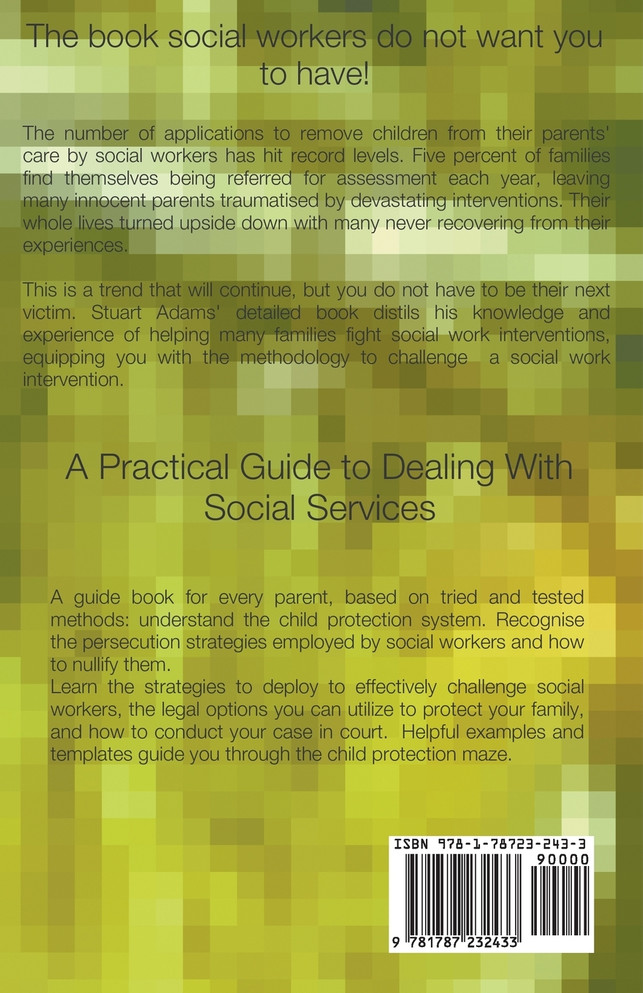 The book social workers do not want you to have!

The number of applications to remove children from their parents' care by social workers has hit record levels. Five percent of families find themselves being referred for assessment each year, leaving many innocent parents traumatised by devastating interventions. Their whole lives turned upside down with many never recovering from their experiences.

This is a trend that will continue, but you do not have to be their next victim. Stuart Adams' detailed book distils his knowledge and experience of helping many families fight social work interventions, equipping you with the methodology to challenge a social work intervention.

A Practical Guide to Dealing With Social Services

A guide book for every parent, based on tried and tested methods: understand the child protection system. Recognise the persecution strategies employed by social workers and how to nullify them.
Learn the strategies to deploy to effectively challenge social workers, the legal options you can utilize to protect your family, and how to conduct your case in court. Helpful examples and templates guide you through the child protection maze.

ISBN 978-1-78723-243-3
90000
9 781787 232433